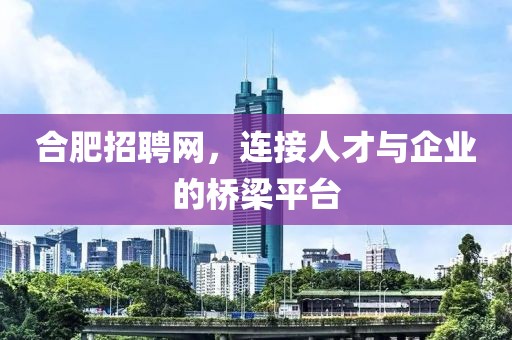 合肥招聘网，连接人才与企业的桥梁平台